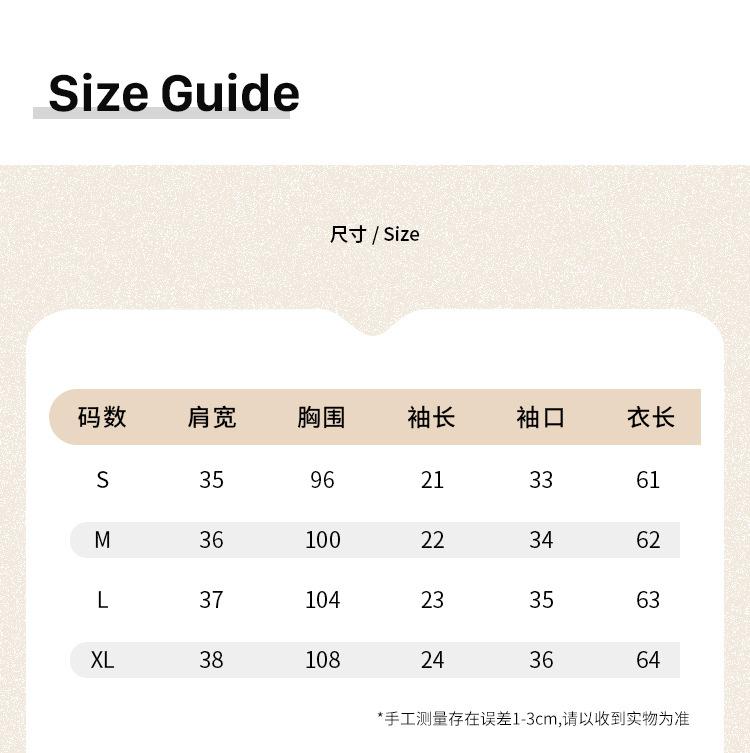 Size Guide

尺寸 / Size

| 码数 | 肩宽 | 胸围 | 袖长 | 袖口 | 衣长 |
|---|---|---|---|---|---|
| S | 35 | 96 | 21 | 33 | 61 |
| M | 36 | 100 | 22 | 34 | 62 |
| L | 37 | 104 | 23 | 35 | 63 |
| XL | 38 | 108 | 24 | 36 | 64 |

*手工测量存在误差1-3cm,请以收到实物为准